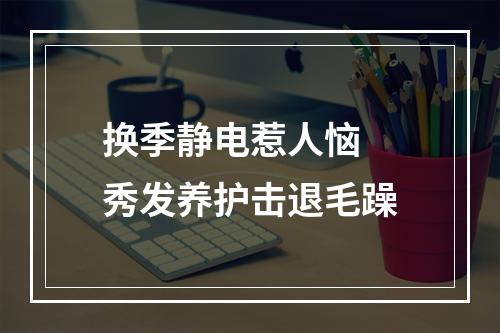 换季静电惹人恼
秀发养护击退毛躁